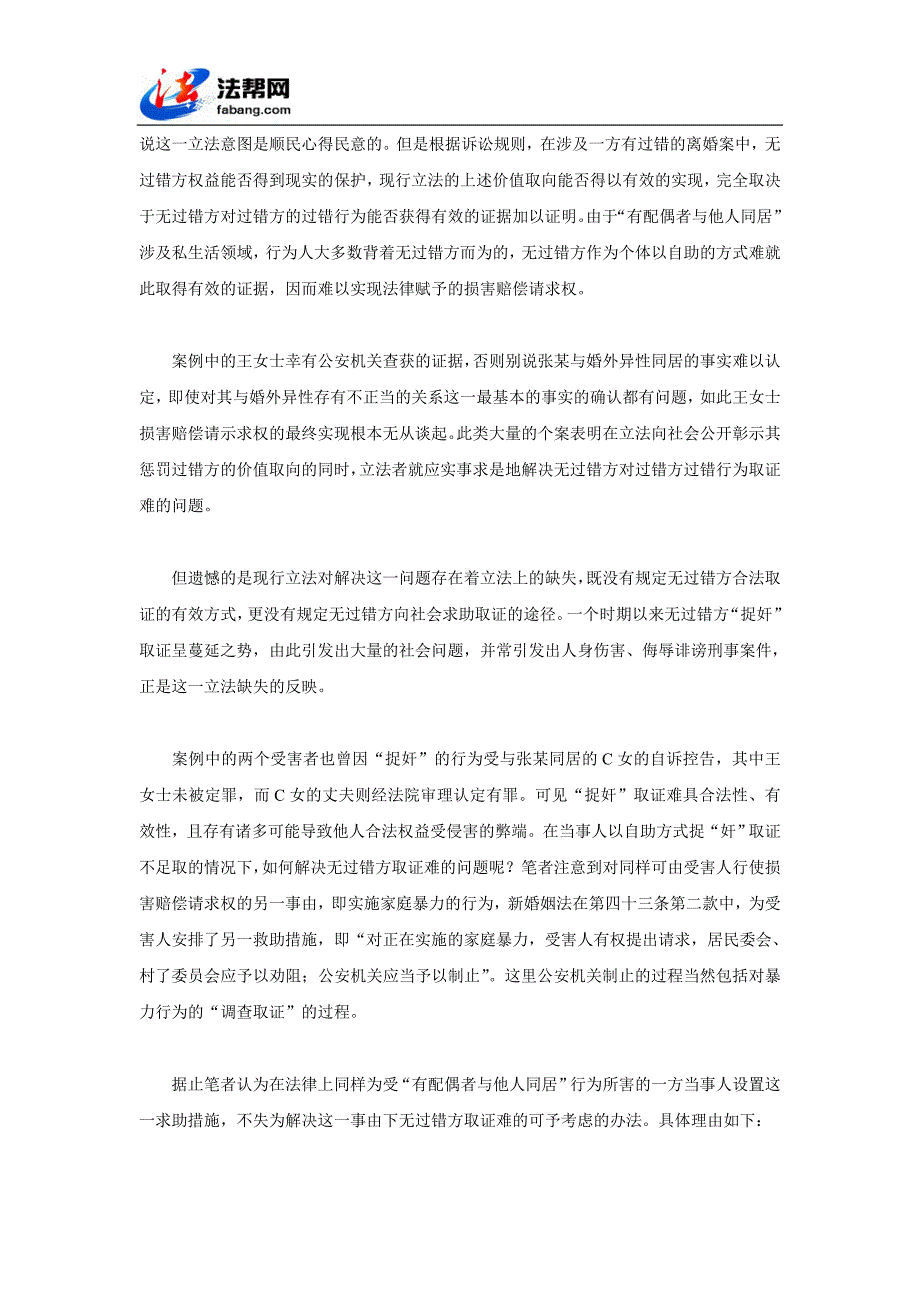 法帮网
fabang.com

说这一立法意图是顺民心得民意的。但是根据诉讼规则，在涉及一方有过错的离婚案中，无过错方权益能否得到现实的保护，现行立法的上述价值取向能否得以有效的实现，完全取决于无过错方对过错方的过错行为能否获得有效的证据加以证明。由于“有配偶者与他人同居”涉及私生活领域，行为人大多数背着无过错方而为的，无过错方作为个体以自助的方式难就此取得有效的证据，因而难以实现法律赋予的损害赔偿请求权。

案例中的王女士幸有公安机关查获的证据，否则别说张某与婚外异性同居的事实难以认定，即使对其与婚外异性存有不正当的关系这一最基本的事实的确认都有问题，如此王女士损害赔偿请示求权的最终实现根本无从谈起。此类大量的个案表明在立法向社会公开彰示其惩罚过错方的价值取向的同时，立法者就应实事求是地解决无过错方对过错方过错行为取证难的问题。

但遗憾的是现行立法对解决这一问题存在着立法上的缺失，既没有规定无过错方合法取证的有效方式，更没有规定无过错方向社会求助取证的途径。一个时期以来无过错方“捉奸”取证呈蔓延之势，由此引发出大量的社会问题，并常引发出人身伤害、侮辱诽谤刑事案件，正是这一立法缺失的反映。

案例中的两个受害者也曾因“捉奸”的行为受与张某同居的 C 女的自诉控告，其中王女士未被定罪，而 C 女的丈夫则经法院审理认定有罪。可见“捉奸”取证难具合法性、有效性，且存有诸多可能导致他人合法权益受侵害的弊端。在当事人以自助方式捉“奸”取证不足取的情况下，如何解决无过错方取证难的问题呢？笔者注意到对同样可由受害人行使损害赔偿请求权的另一事由，即实施家庭暴力的行为，新婚姻法在第四十三条第二款中，为受害人安排了另一救助措施，即“对正在实施的家庭暴力，受害人有权提出请求，居民委会、村了委员会应予以劝阻；公安机关应当予以制止”。这里公安机关制止的过程当然包括对暴力行为的“调查取证”的过程。

据止笔者认为在法律上同样为受“有配偶者与他人同居”行为所害的一方当事人设置这一求助措施，不失为解决这一事由下无过错方取证难的可予考虑的办法。具体理由如下：